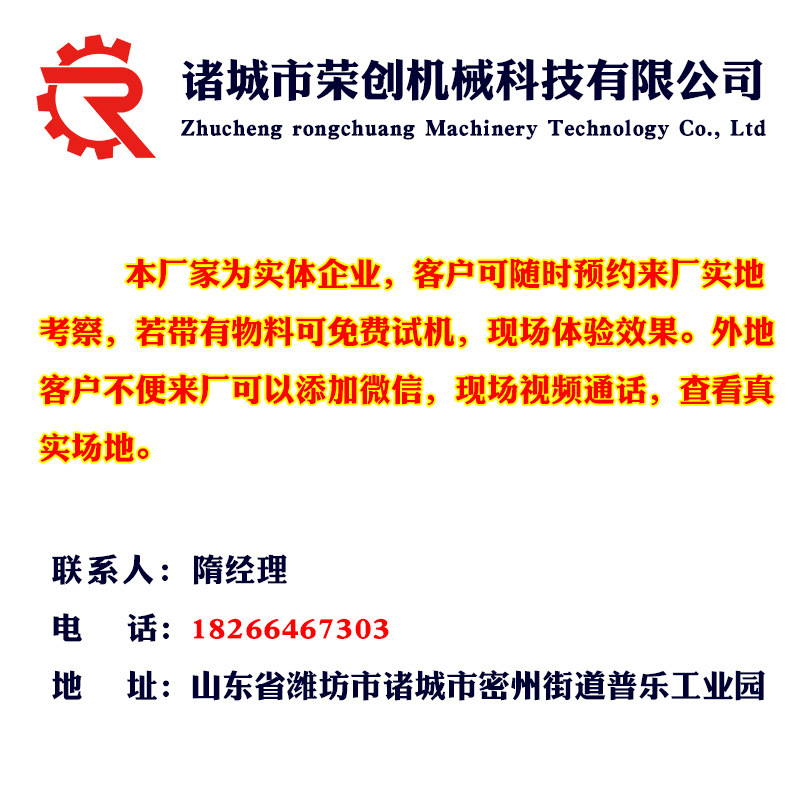 诸城市荣创机械科技有限公司
Zhucheng rongchuang Machinery Technology Co., Ltd

本厂家为实体企业，客户可随时预约来厂实地考察，若带有物料可免费试机，现场体验效果。外地客户不便来厂可以添加微信，现场视频通话，查看真实场地。

联系人：隋经理
电 话：18266467303
地 址：山东省潍坊市诸城市密州街道普乐工业园